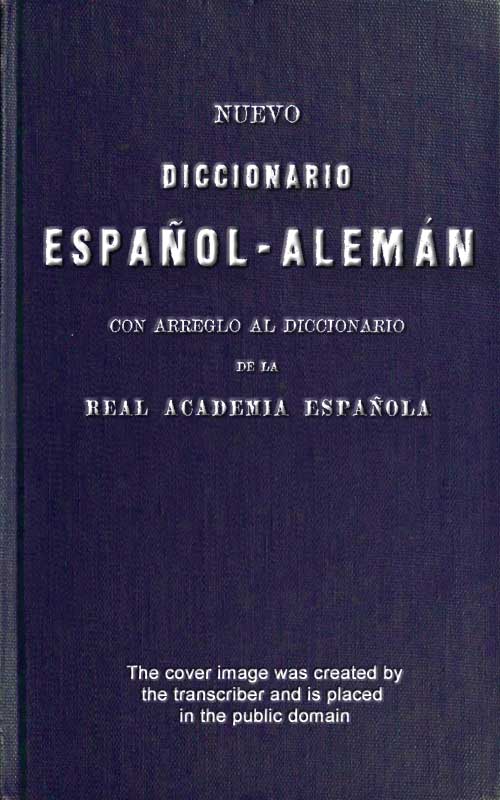 NUEVO

DICCIONARIO

ESPAÑOL-ALEMÁN

CON ARREGLO AL DICCIONARIO

DE LA

REAL ACADEMIA ESPAÑOLA

The cover image was created by the transcriber and is placed in the public domain